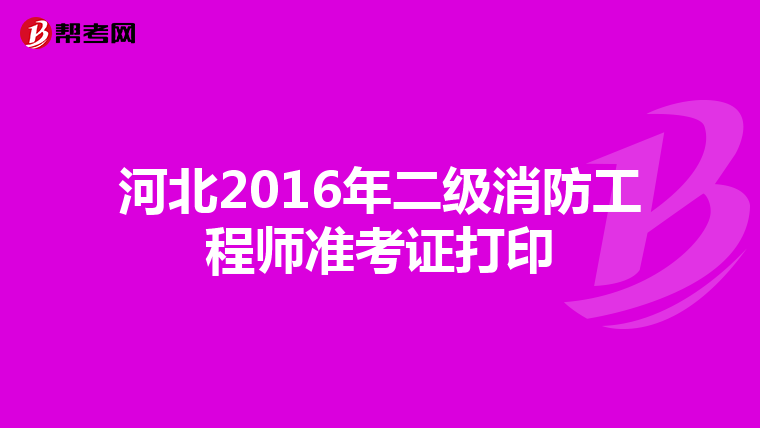 帮考网

河北2016年二级消防工程师准考证打印